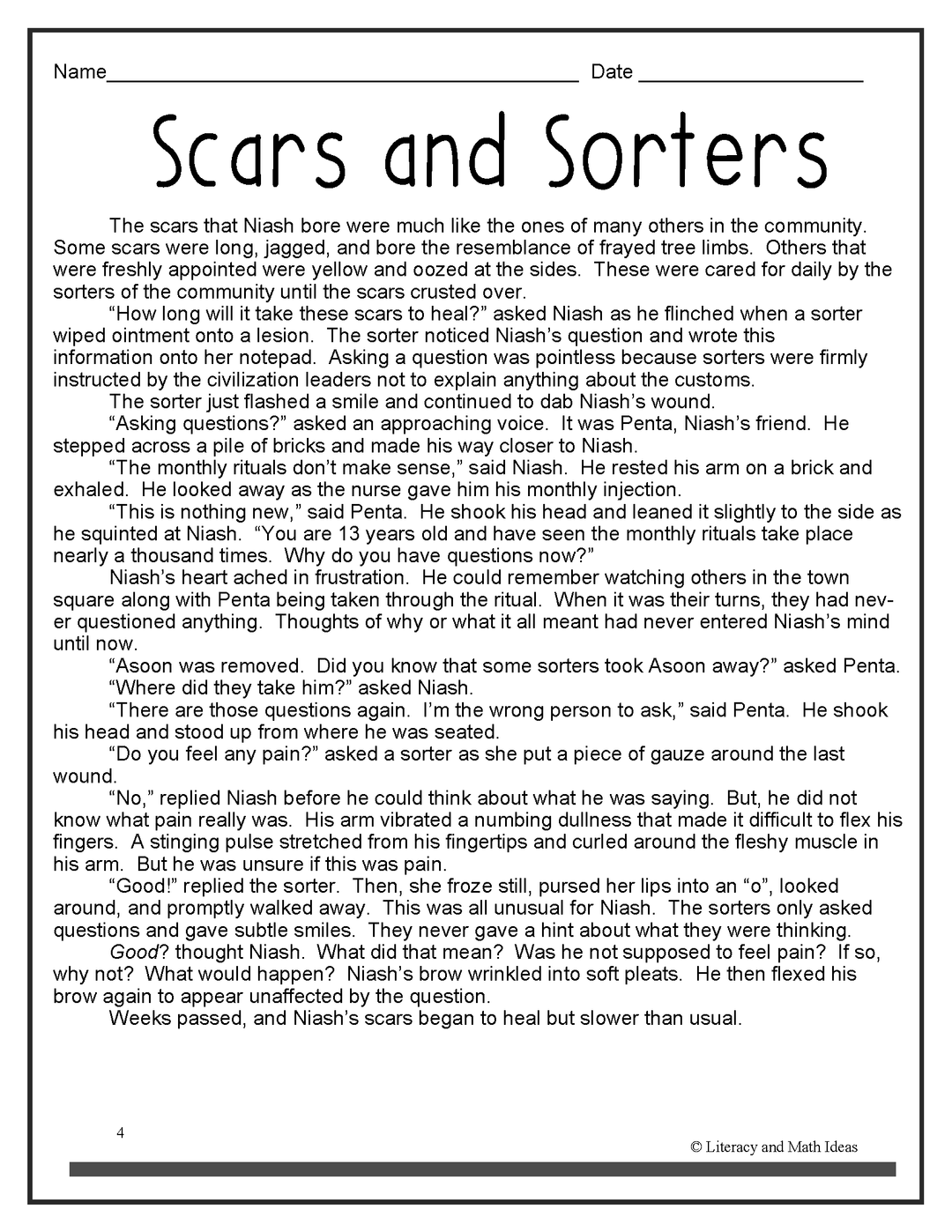 Name____ Date ____

Scars and Sorters

The scars that Niash bore were much like the ones of many others in the community. Some scars were long, jagged, and bore the resemblance of frayed tree limbs. Others that were freshly appointed were yellow and oozed at the sides. These were cared for daily by the sorters of the community until the scars crusted over.

"How long will it take these scars to heal?" asked Niash as he flinched when a sorter wiped ointment onto a lesion. The sorter noticed Niash's question and wrote this information onto her notepad. Asking a question was pointless because sorters were firmly instructed by the civilization leaders not to explain anything about the customs.

The sorter just flashed a smile and continued to dab Niash's wound.

"Asking questions?" asked an approaching voice. It was Penta, Niash's friend. He stepped across a pile of bricks and made his way closer to Niash.

"The monthly rituals don't make sense," said Niash. He rested his arm on a brick and exhaled. He looked away as the nurse gave him his monthly injection.

"This is nothing new," said Penta. He shook his head and leaned it slightly to the side as he squinted at Niash. "You are 13 years old and have seen the monthly rituals take place nearly a thousand times. Why do you have questions now?"

Niash's heart ached in frustration. He could remember watching others in the town square along with Penta being taken through the ritual. When it was their turns, they had never questioned anything. Thoughts of why or what it all meant had never entered Niash's mind until now.

"Asoon was removed. Did you know that some sorters took Asoon away?" asked Penta.

"Where did they take him?" asked Niash.

"There are those questions again. I'm the wrong person to ask," said Penta. He shook his head and stood up from where he was seated.

"Do you feel any pain?" asked a sorter as she put a piece of gauze around the last wound.

"No," replied Niash before he could think about what he was saying. But, he did not know what pain really was. His arm vibrated a numbing dullness that made it difficult to flex his fingers. A stinging pulse stretched from his fingertips and curled around the fleshy muscle in his arm. But he was unsure if this was pain.

"Good!" replied the sorter. Then, she froze still, pursed her lips into an "o", looked around, and promptly walked away. This was all unusual for Niash. The sorters only asked questions and gave subtle smiles. They never gave a hint about what they were thinking.

Good? thought Niash. What did that mean? Was he not supposed to feel pain? If so, why not? What would happen? Niash's brow wrinkled into soft pleats. He then flexed his brow again to appear unaffected by the question.

Weeks passed, and Niash's scars began to heal but slower than usual.

4

© Literacy and Math Ideas